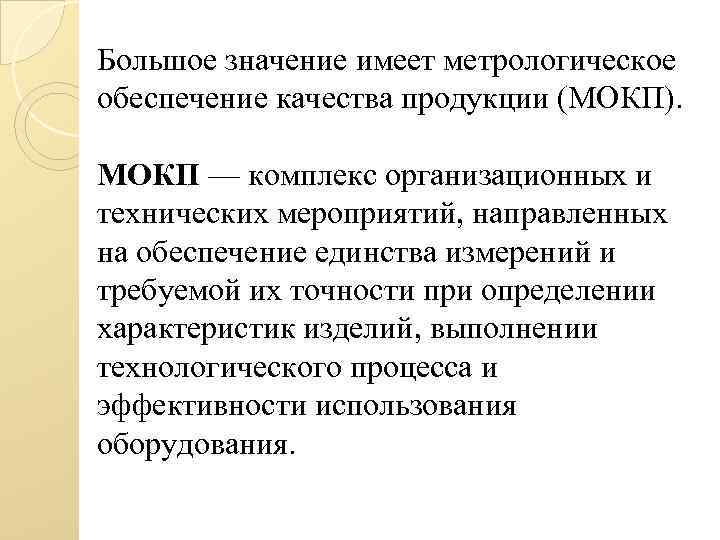 Большое значение имеет метрологическое обеспечение качества продукции (МОКП).

МОКП — комплекс организационных и технических мероприятий, направленных на обеспечение единства измерений и требуемой их точности при определении характеристик изделий, выполнении технологического процесса и эффективности использования оборудования.